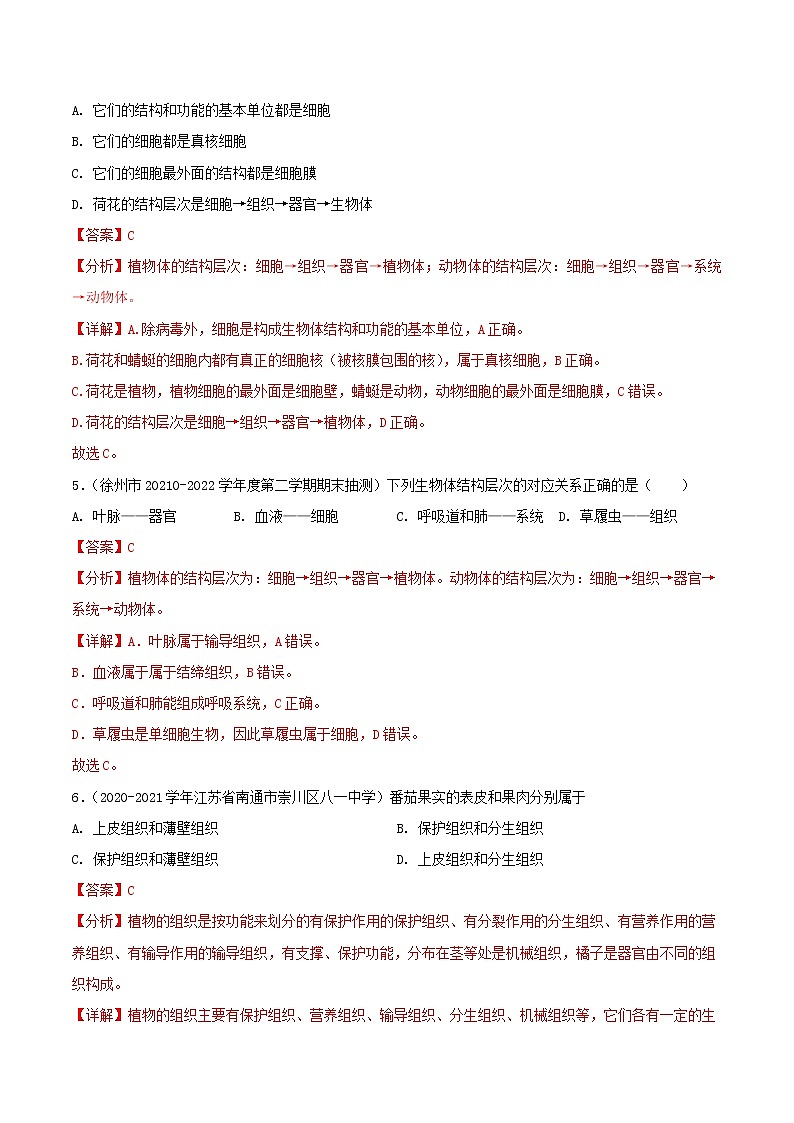 A. 它们的结构和功能的基本单位都是细胞

B. 它们的细胞都是真核细胞

C. 它们的细胞最外面的结构都是细胞膜

D. 荷花的结构层次是细胞→组织→器官→生物体

【答案】C

【分析】植物体的结构层次：细胞→组织→器官→植物体；动物体的结构层次：细胞→组织→器官→系统→动物体。

【详解】A.除病毒外，细胞是构成生物体结构和功能的基本单位，A正确。

B.荷花和蜻蜓的细胞内都有真正的细胞核（被核膜包围的核），属于真核细胞，B正确。

C.荷花是植物，植物细胞的最外面是细胞壁，蜻蜓是动物，动物细胞的最外面是细胞膜，C错误。

D.荷花的结构层次是细胞→组织→器官→植物体，D正确。

故选C。

5.（徐州市20210-2022学年度第二学期期末抽测）下列生物体结构层次的对应关系正确的是（　　）

A. 叶脉——器官　　B. 血液——细胞　　C. 呼吸道和肺——系统　D. 草履虫——组织

【答案】C

【分析】植物体的结构层次为：细胞→组织→器官→植物体。动物体的结构层次为：细胞→组织→器官→系统→动物体。

【详解】A．叶脉属于输导组织，A错误。

B．血液属于属于结缔组织，B错误。

C．呼吸道和肺能组成呼吸系统，C正确。

D．草履虫是单细胞生物，因此草履虫属于细胞，D错误。

故选C。

6.（2020-2021学年江苏省南通市崇川区八一中学）番茄果实的表皮和果肉分别属于

A. 上皮组织和薄壁组织　　B. 保护组织和分生组织

C. 保护组织和薄壁组织　　D. 上皮组织和分生组织

【答案】C

【分析】植物的组织是按功能来划分的有保护作用的保护组织、有分裂作用的分生组织、有营养作用的营养组织、有输导作用的输导组织，有支撑、保护功能，分布在茎等处是机械组织，橘子是器官由不同的组织构成。

【详解】植物的组织主要有保护组织、营养组织、输导组织、分生组织、机械组织等，它们各有一定的生